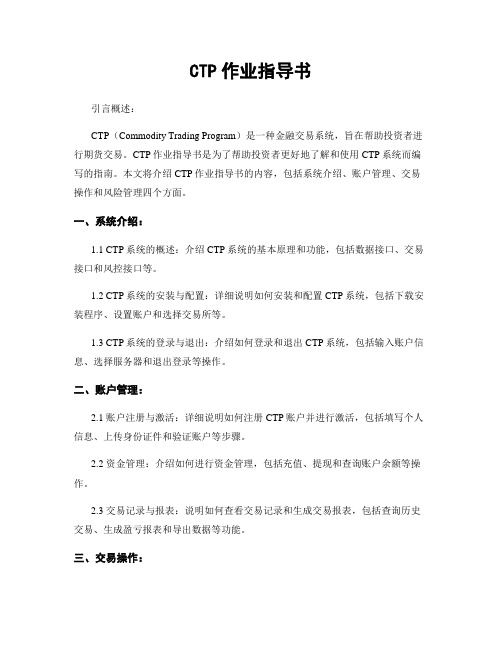 CTP 作业指导书

引言概述：

CTP（Commodity Trading Program）是一种金融交易系统，旨在帮助投资者进行期货交易。CTP 作业指导书是为了帮助投资者更好地了解和使用 CTP 系统而编写的指南。本文将介绍 CTP 作业指导书的内容，包括系统介绍、账户管理、交易操作和风险管理四个方面。

一、系统介绍：

1.1 CTP 系统的概述：介绍 CTP 系统的基本原理和功能，包括数据接口、交易接口和风控接口等。

1.2 CTP 系统的安装与配置：详细说明如何安装和配置 CTP 系统，包括下载安装程序、设置账户和选择交易所等。

1.3 CTP 系统的登录与退出：介绍如何登录和退出 CTP 系统，包括输入账户信息、选择服务器和退出登录等操作。

二、账户管理：

2.1 账户注册与激活：详细说明如何注册 CTP 账户并进行激活，包括填写个人信息、上传身份证件和验证账户等步骤。

2.2 资金管理：介绍如何进行资金管理，包括充值、提现和查询账户余额等操作。

2.3 交易记录与报表：说明如何查看交易记录和生成交易报表，包括查询历史交易、生成盈亏报表和导出数据等功能。

三、交易操作：